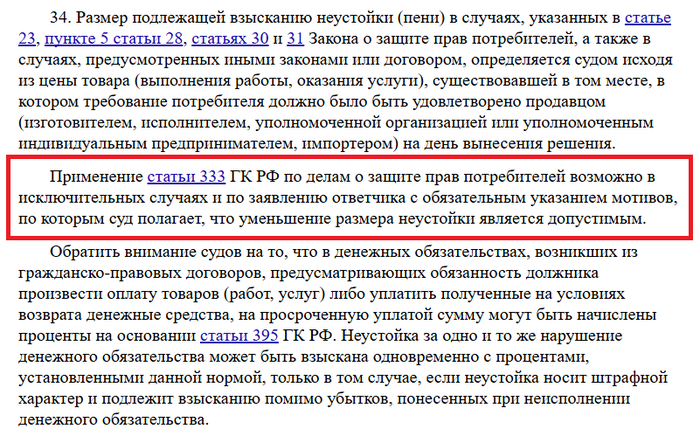 34. Размер подлежащей взысканию неустойки (пени) в случаях, указанных в статье 23, пункте 5 статьи 28, статьях 30 и 31 Закона о защите прав потребителей, а также в случаях, предусмотренных иными законами или договором, определяется судом исходя из цены товара (выполнения работы, оказания услуги), существовавшей в том месте, в котором требование потребителя должно было быть удовлетворено продавцом (изготовителем, исполнителем, уполномоченной организацией или уполномоченным индивидуальным предпринимателем, импортером) на день вынесения решения.

Применение статьи 333 ГК РФ по делам о защите прав потребителей возможно в исключительных случаях и по заявлению ответчика с обязательным указанием мотивов, по которым суд полагает, что уменьшение размера неустойки является допустимым.

Обратить внимание судов на то, что в денежных обязательствах, возникших из гражданско-правовых договоров, предусматривающих обязанность должника произвести оплату товаров (работ, услуг) либо уплатить полученные на условиях возврата денежные средства, на просроченную уплатой сумму могут быть начислены проценты на основании статьи 395 ГК РФ. Неустойка за одно и то же нарушение денежного обязательства может быть взыскана одновременно с процентами, установленными данной нормой, только в том случае, если неустойка носит штрафной характер и подлежит взысканию помимо убытков, понесенных при неисполнении денежного обязательства.